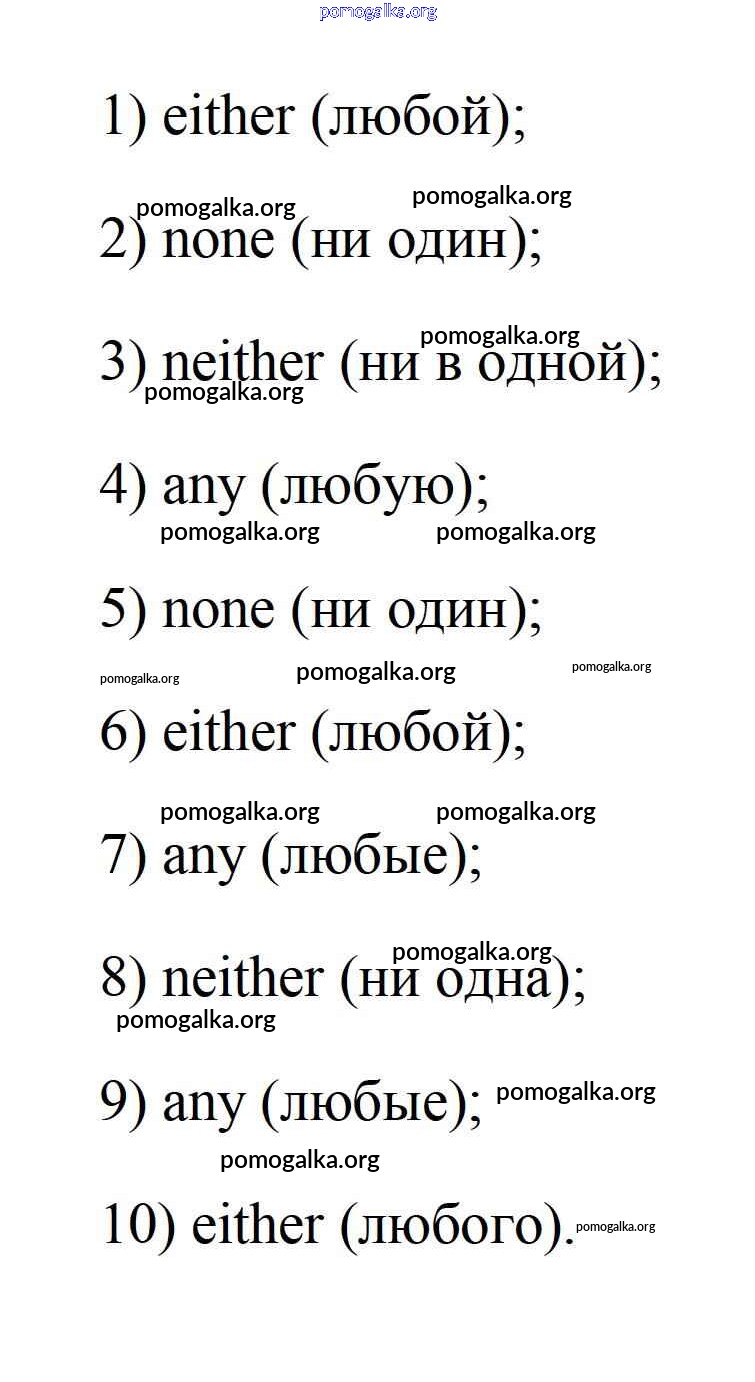 1) either (любой);

2) none (ни один);

3) neither (ни в одной);

4) any (любую);

5) none (ни один);

6) either (любой);

7) any (любые);

8) neither (ни одна);

9) any (любые);

10) either (любого).

pomogalka.org